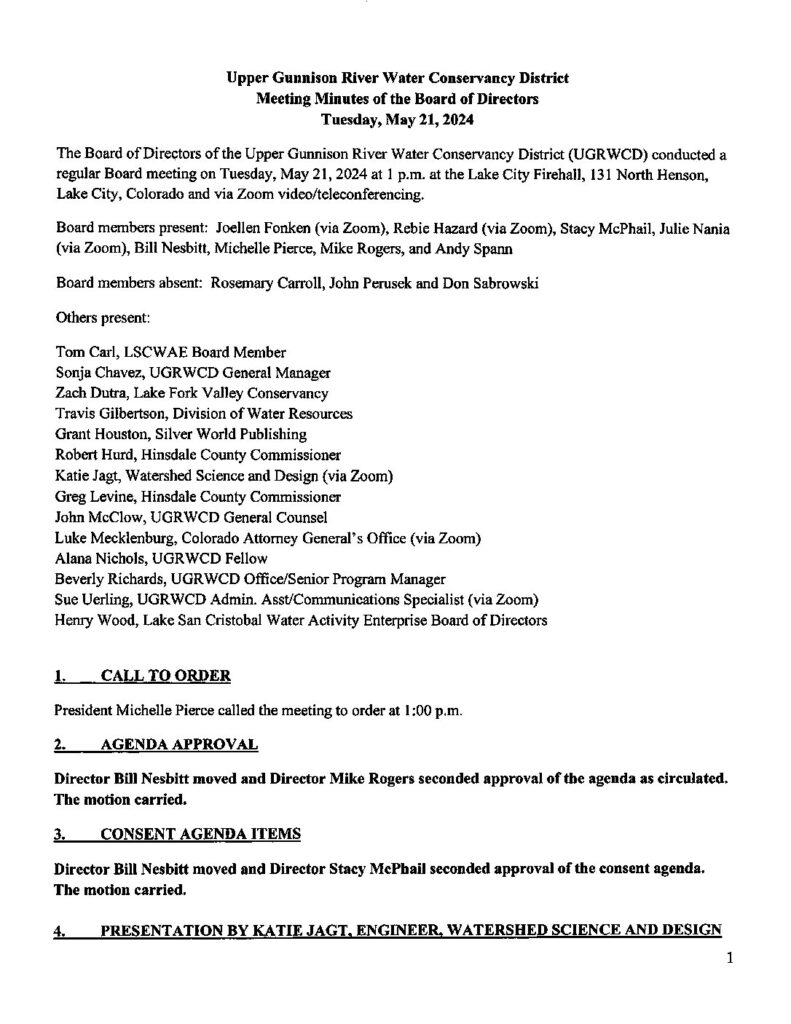 Upper Gunnison River Water Conservancy District
Meeting Minutes of the Board of Directors
Tuesday, May 21, 2024

The Board of Directors of the Upper Gunnison River Water Conservancy District (UGRWCD) conducted a regular Board meeting on Tuesday, May 21, 2024 at 1 p.m. at the Lake City Firehall, 131 North Henson, Lake City, Colorado and via Zoom video/teleconferencing.

Board members present: Joellen Fonken (via Zoom), Rebie Hazard (via Zoom), Stacy McPhail, Julie Nania (via Zoom), Bill Nesbitt, Michelle Pierce, Mike Rogers, and Andy Spann

Board members absent: Rosemary Carroll, John Perusek and Don Sabrowski

Others present:

Tom Carl, LSCWAE Board Member
Sonja Chavez, UGRWCD General Manager
Zach Dutra, Lake Fork Valley Conservancy
Travis Gilbertson, Division of Water Resources
Grant Houston, Silver World Publishing
Robert Hurd, Hinsdale County Commissioner
Katie Jagt, Watershed Science and Design (via Zoom)
Greg Levine, Hinsdale County Commissioner
John McClow, UGRWCD General Counsel
Luke Mecklenburg, Colorado Attorney General's Office (via Zoom)
Alana Nichols, UGRWCD Fellow
Beverly Richards, UGRWCD Office/Senior Program Manager
Sue Uerling, UGRWCD Admin. Asst/Communications Specialist (via Zoom)
Henry Wood, Lake San Cristobal Water Activity Enterprise Board of Directors

1. CALL TO ORDER

President Michelle Pierce called the meeting to order at 1:00 p.m.

2. AGENDA APPROVAL

Director Bill Nesbitt moved and Director Mike Rogers seconded approval of the agenda as circulated. The motion carried.

3. CONSENT AGENDA ITEMS

Director Bill Nesbitt moved and Director Stacy McPhail seconded approval of the consent agenda. The motion carried.

4. PRESENTATION BY KATIE JAGT, ENGINEER, WATERSHED SCIENCE AND DESIGN

1